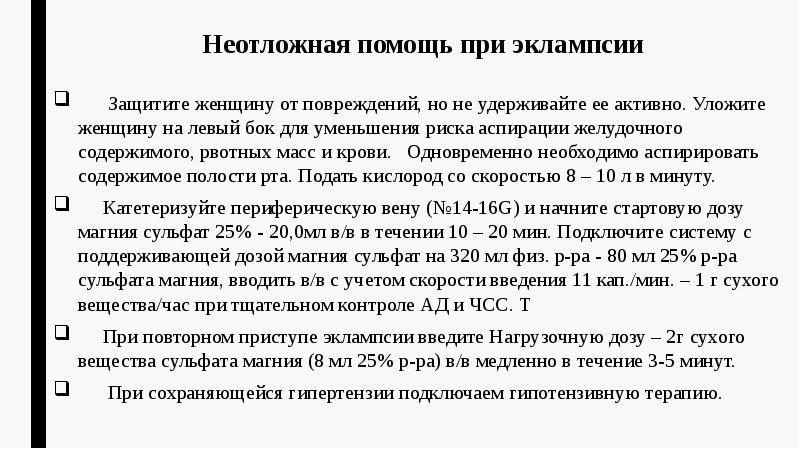 Неотложная помощь при эклампсии

❑ Защитите женщину от повреждений, но не удерживайте ее активно. Уложите женщину на левый бок для уменьшения риска аспирации желудочного содержимого, рвотных масс и крови. Одновременно необходимо аспирировать содержимое полости рта. Подать кислород со скоростью 8 – 10 л в минуту.

❑ Катетеризуйте периферическую вену (№14-16G) и начните стартовую дозу магния сульфат 25% - 20,0мл в/в в течении 10 – 20 мин. Подключите систему с поддерживающей дозой магния сульфат на 320 мл физ. р-ра - 80 мл 25% р-ра сульфата магния, вводить в/в с учетом скорости введения 11 кап./мин. – 1 г сухого вещества/час при тщательном контроле АД и ЧСС. Т

❑ При повторном приступе эклампсии введите Нагрузочную дозу – 2г сухого вещества сульфата магния (8 мл 25% р-ра) в/в медленно в течение 3-5 минут.

❑ При сохраняющейся гипертензии подключаем гипотензивную терапию.